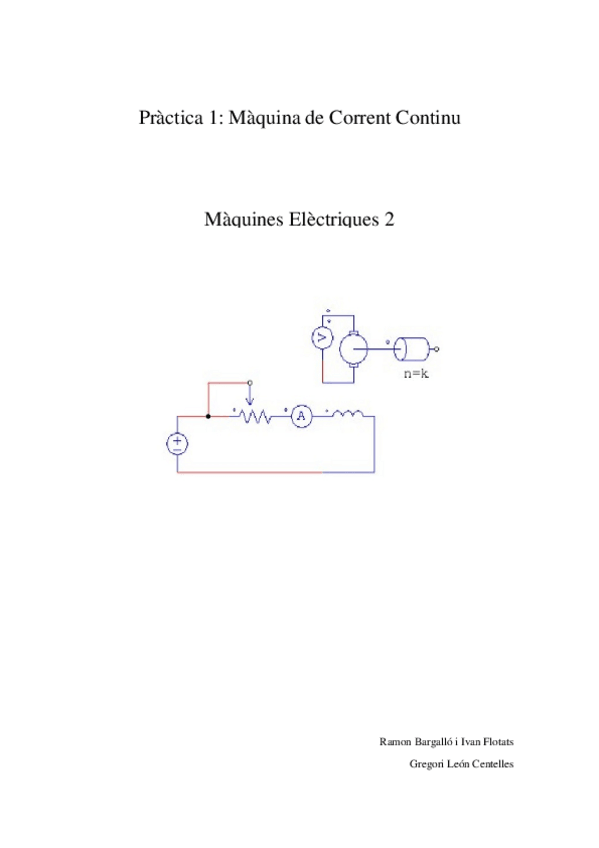 Pràctica 1: Màquina de Corrent Continu

Màquines Elèctriques 2

V

n=k

A

Ramon Bargalló i Ivan Flotats

Gregori León Centelles